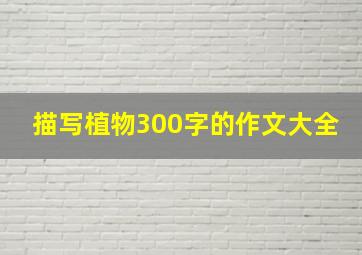 描写植物300字的作文大全